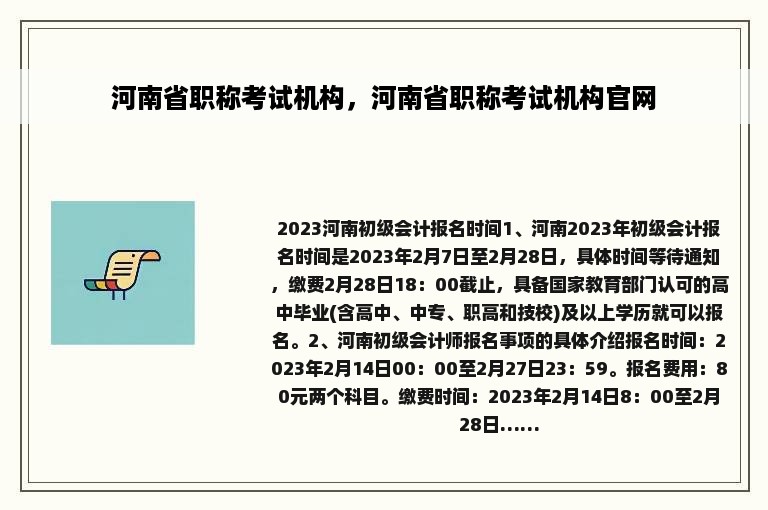 河南省职称考试机构，河南省职称考试机构官网

2023河南初级会计报名时间1、河南2023年初级会计报名时间是2023年2月7日至2月28日，具体时间等待通知，缴费2月28日18：00截止，具备国家教育部门认可的高中毕业(含高中、中专、职高和技校)及以上学历就可以报名。2、河南初级会计师报名事项的具体介绍报名时间：2023年2月14日00：00至2月27日23：59。报名费用：80元两个科目。缴费时间：2023年2月14日8：00至2月28日……